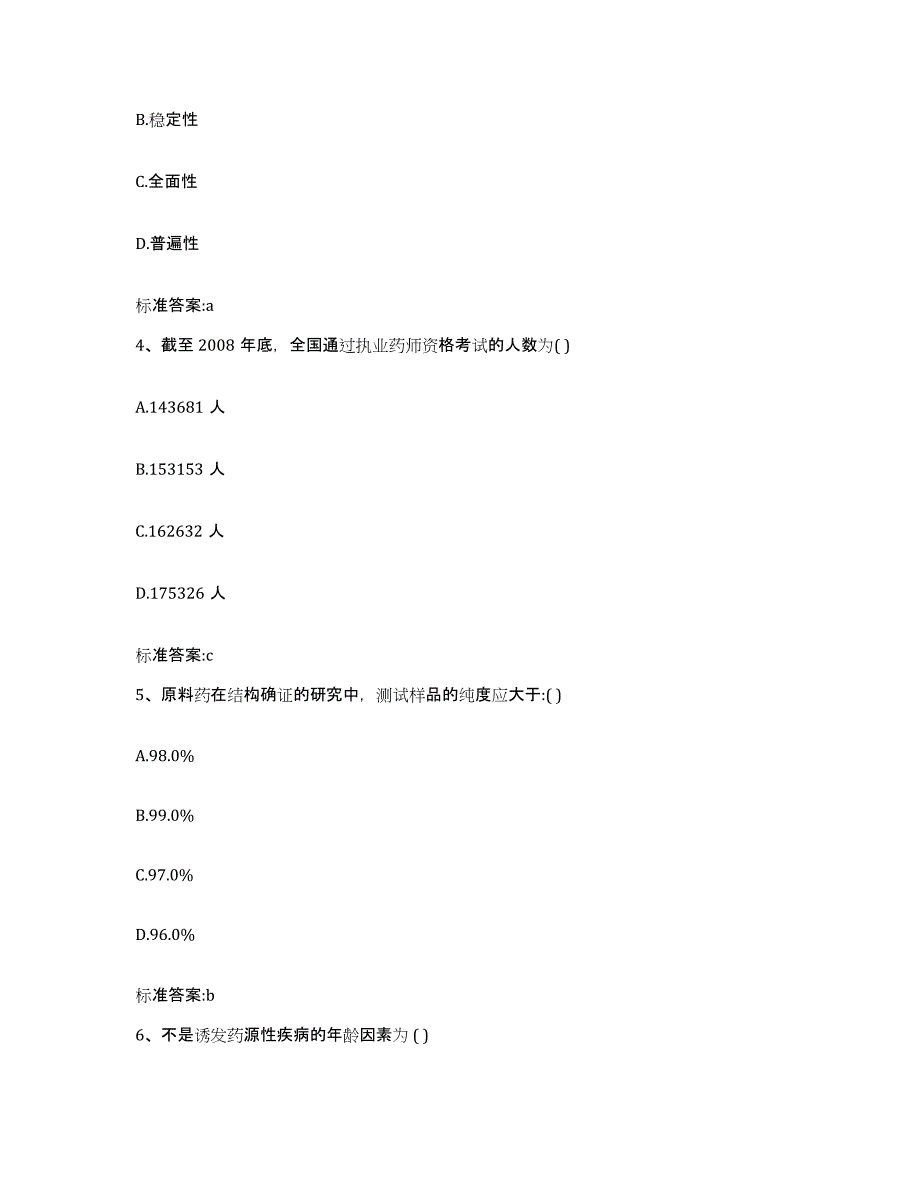 B.稳定性

C.全面性

D.普遍性

标准答案:a

4、截至 2008 年底，全国通过执业药师资格考试的人数为( )

A.143681 人

B.153153 人

C.162632 人

D.175326 人

标准答案:c

5、原料药在结构确证的研究中，测试样品的纯度应大于:( )

A.98.0%

B.99.0%

C.97.0%

D.96.0%

标准答案:b

6、不是诱发药源性疾病的年龄因素为 ( )